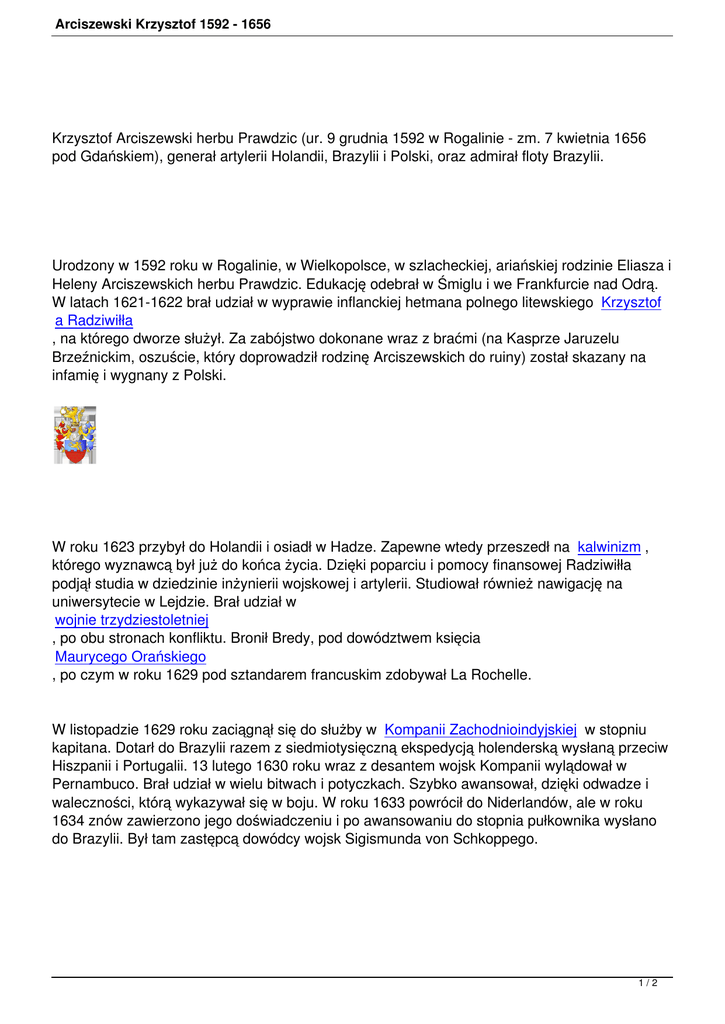 Arciszewski Krzysztof 1592 - 1656

Krzysztof Arciszewski herbu Prawdzic (ur. 9 grudnia 1592 w Rogalinie - zm. 7 kwietnia 1656 pod Gdańskiem), generał artylerii Holandii, Brazylii i Polski, oraz admirał floty Brazylii.

Urodzony w 1592 roku w Rogalinie, w Wielkopolsce, w szlacheckiej, ariańskiej rodzinie Eliasza i Heleny Arciszewskich herbu Prawdzic. Edukację odebrał w Śmiglu i we Frankfurcie nad Odrą. W latach 1621-1622 brał udział w wyprawie inflanckiej hetmana polnego litewskiego Krzysztofa Radziwiłła , na którego dworze służył. Za zabójstwo dokonane wraz z braćmi (na Kasprze Jaruzelu Brzeźnickim, oszuście, który doprowadził rodzinę Arciszewskich do ruiny) został skazany na infamię i wygnany z Polski.

W roku 1623 przybył do Holandii i osiadł w Hadze. Zapewne wtedy przeszedł na kalwinizm , którego wyznawcą był już do końca życia. Dzięki poparciu i pomocy finansowej Radziwiłła podjął studia w dziedzinie inżynierii wojskowej i artylerii. Studiował również nawigację na uniwersytecie w Lejdzie. Brał udział w wojnie trzydziestoletniej , po obu stronach konfliktu. Bronił Bredy, pod dowództwem księcia Maurycego Orańskiego , po czym w roku 1629 pod sztandarem francuskim zdobywał La Rochelle.

W listopadzie 1629 roku zaciągnął się do służby w Kompanii Zachodnioindyjskiej w stopniu kapitana. Dotarł do Brazylii razem z siedmiotysięczną ekspedycją holenderską wysłaną przeciw Hiszpanii i Portugalii. 13 lutego 1630 roku wraz z desantem wojsk Kompanii wylądował w Pernambuco. Brał udział w wielu bitwach i potyczkach. Szybko awansował, dzięki odwadze i waleczności, którą wykazywał się w boju. W roku 1633 powrócił do Niderlandów, ale w roku 1634 znów zawierzono jego doświadczeniu i po awansowaniu do stopnia pułkownika wysłano do Brazylii. Był tam zastępcą dowódcy wojsk Sigismunda von Schkoppego.

1 / 2